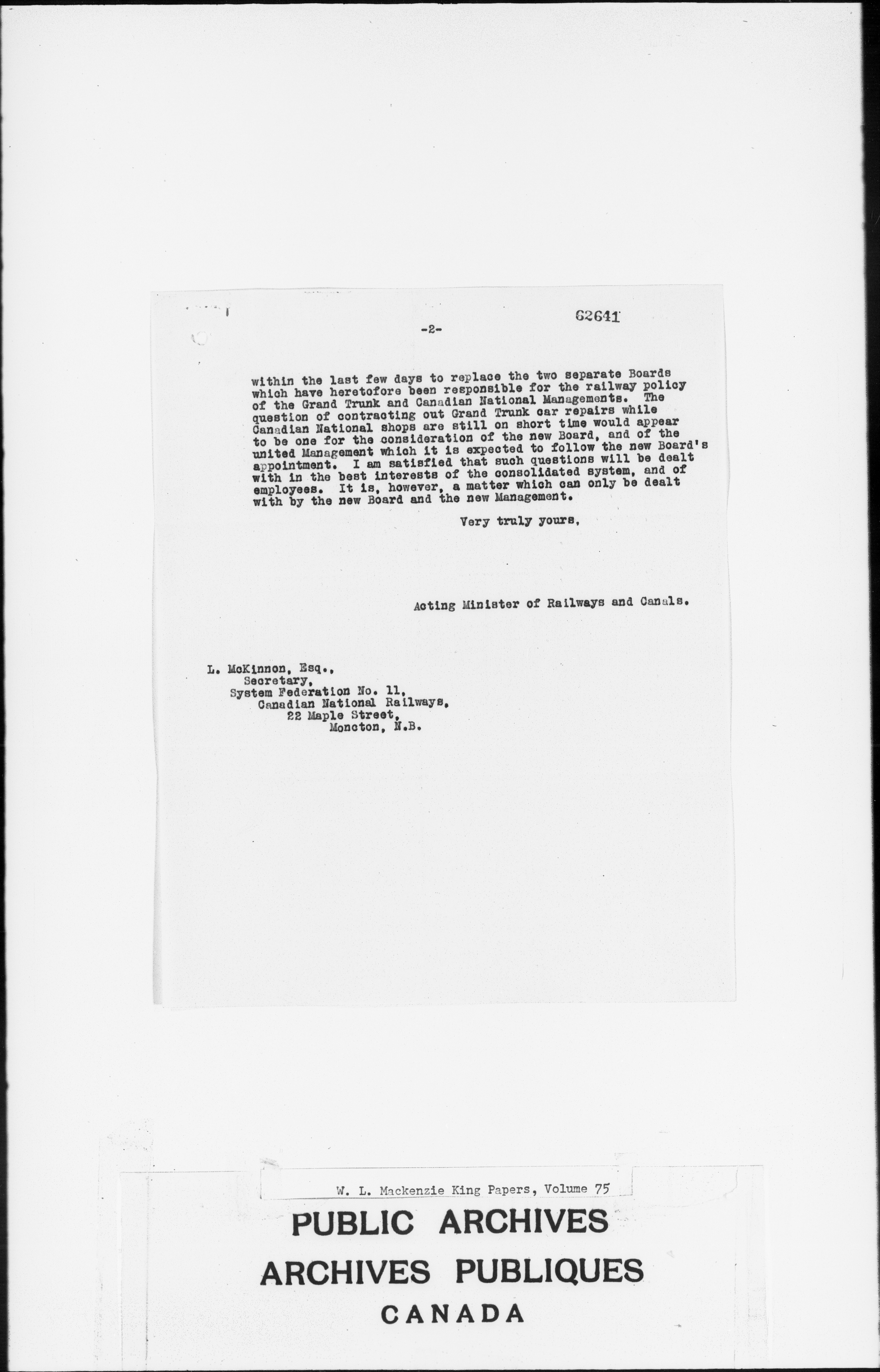 -2-

62641

within the last few days to replace the two separate Boards which have heretofore been responsible for the railway policy of the Grand Trunk and Canadian National Managements. The question of contracting out Grand Trunk car repairs while Canadian National shops are still on short time would appear to be one for the consideration of the new Board, and of the united Management which it is expected to follow the new Board's appointment. I am satisfied that such questions will be dealt with in the best interests of the consolidated system, and of employees. It is, however, a matter which can only be dealt with by the new Board and the new Management.

Very truly yours,

Acting Minister of Railways and Canals.

L. McKinnon, Esq.,
Secretary,
System Federation No. 11,
Canadian National Railways,
22 Maple Street,
Moncton, N.B.

W. L. Mackenzie King Papers, Volume 75

PUBLIC ARCHIVES
ARCHIVES PUBLIQUES
CANADA